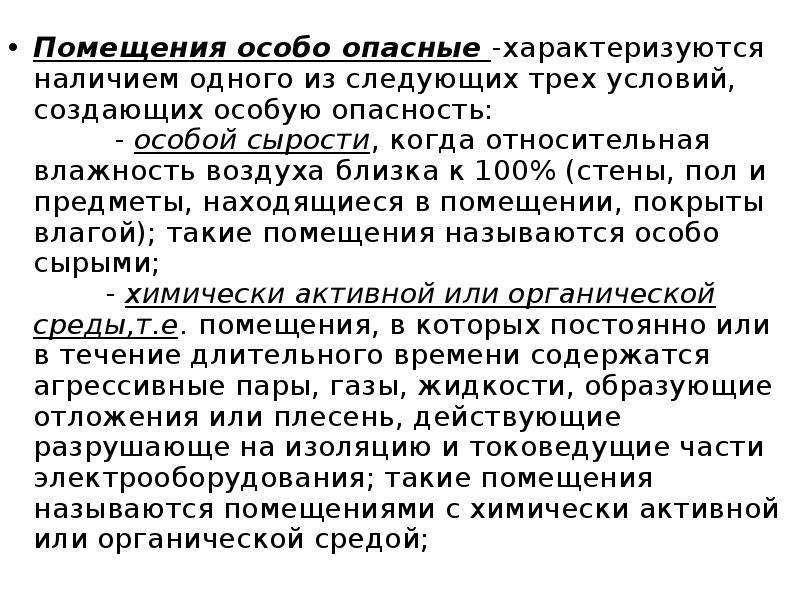 • Помещения особо опасные -характеризуются наличием одного из следующих трех условий, создающих особую опасность:

- особой сырости, когда относительная влажность воздуха близка к 100% (стены, пол и предметы, находящиеся в помещении, покрыты влагой); такие помещения называются особо сырыми;

- химически активной или органической среды,т.е. помещения, в которых постоянно или в течение длительного времени содержатся агрессивные пары, газы, жидкости, образующие отложения или плесень, действующие разрушающе на изоляцию и токоведущие части электрооборудования; такие помещения называются помещениями с химически активной или органической средой;